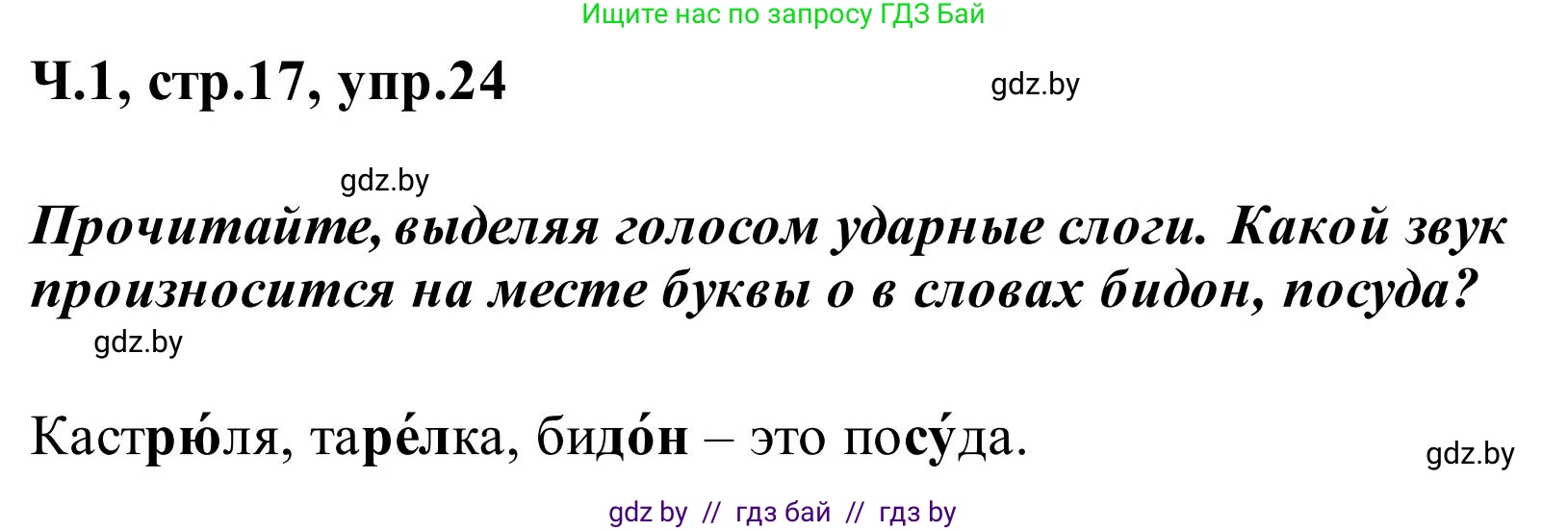 Ищите нас по запросу ГДЗ Бай

Ч.1, стр.17, упр.24

gdz.by

gdz.by

Прочитайте, выделяя голосом ударные слоги. Какой звук произносится на месте буквы о в словах бидон, посуда?

gdz.by

Кастрю́ля, таре́лка, бидо́н – это посу́да.

gdz.by

gdz by // гдз бай // гдз by